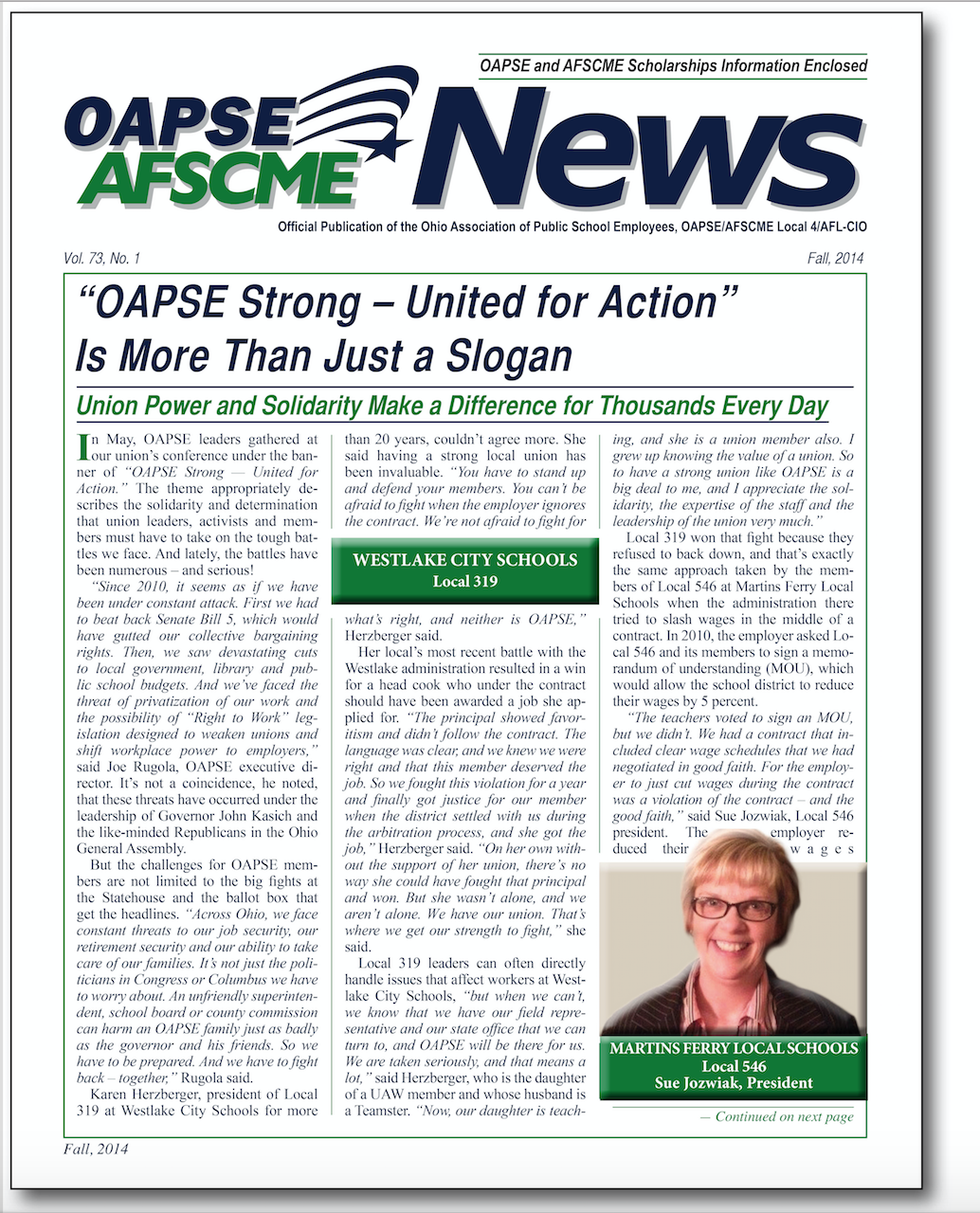 OAPSE and AFSCME Scholarships Information Enclosed

OAPSE AFSCME News

Official Publication of the Ohio Association of Public School Employees, OAPSE/AFSCME Local 4/AFL-CIO

Vol. 73, No. 1

Fall, 2014

“OAPSE Strong – United for Action” Is More Than Just a Slogan

Union Power and Solidarity Make a Difference for Thousands Every Day

In May, OAPSE leaders gathered at our union’s conference under the banner of “OAPSE Strong — United for Action.” The theme appropriately describes the solidarity and determination that union leaders, activists and members must have to take on the tough battles we face. And lately, the battles have been numerous – and serious!

“Since 2010, it seems as if we have been under constant attack. First we had to beat back Senate Bill 5, which would have gutted our collective bargaining rights. Then, we saw devastating cuts to local government, library and public school budgets. And we’ve faced the threat of privatization of our work and the possibility of “Right to Work” legislation designed to weaken unions and shift workplace power to employers,” said Joe Rugola, OAPSE executive director. It’s not a coincidence, he noted, that these threats have occurred under the leadership of Governor John Kasich and the like-minded Republicans in the Ohio General Assembly.

But the challenges for OAPSE members are not limited to the big fights at the Statehouse and the ballot box that get the headlines. “Across Ohio, we face constant threats to our job security, our retirement security and our ability to take care of our families. It’s not just the politicians in Congress or Columbus we have to worry about. An unfriendly superintendent, school board or county commission can harm an OAPSE family just as badly as the governor and his friends. So we have to be prepared. And we have to fight back – together,” Rugola said.

Karen Herzberger, president of Local 319 at Westlake City Schools for more than 20 years, couldn’t agree more. She said having a strong local union has been invaluable. “You have to stand up and defend your members. You can’t be afraid to fight when the employer ignores the contract. We’re not afraid to fight for

WESTLAKE CITY SCHOOLS
Local 319

what’s right, and neither is OAPSE,” Herzberger said.

Her local’s most recent battle with the Westlake administration resulted in a win for a head cook who under the contract should have been awarded a job she applied for. “The principal showed favoritism and didn’t follow the contract. The language was clear, and we knew we were right and that this member deserved the job. So we fought this violation for a year and finally got justice for our member when the district settled with us during the arbitration process, and she got the job,” Herzberger said. “On her own without the support of her union, there’s no way she could have fought that principal and won. But she wasn’t alone, and we aren’t alone. We have our union. That’s where we get our strength to fight,” she said.

Local 319 leaders can often directly handle issues that affect workers at Westlake City Schools, “but when we can’t, we know that we have our field representative and our state office that we can turn to, and OAPSE will be there for us. We are taken seriously, and that means a lot,” said Herzberger, who is the daughter of a UAW member and whose husband is a Teamster. “Now, our daughter is teaching, and she is a union member also. I grew up knowing the value of a union. So to have a strong union like OAPSE is a big deal to me, and I appreciate the solidarity, the expertise of the staff and the leadership of the union very much.”

Local 319 won that fight because they refused to back down, and that’s exactly the same approach taken by the members of Local 546 at Martins Ferry Local Schools when the administration there tried to slash wages in the middle of a contract. In 2010, the employer asked Local 546 and its members to sign a memorandum of understanding (MOU), which would allow the school district to reduce their wages by 5 percent.

“The teachers voted to sign an MOU, but we didn’t. We had a contract that included clear wage schedules that we had negotiated in good faith. For the employer to just cut wages during the contract was a violation of the contract – and the good faith,” said Sue Jozwiak, Local 546 president. The employer reduced their wages

MARTINS FERRY LOCAL SCHOOLS
Local 546
Sue Jozwiak, President

— Continued on next page

Fall, 2014